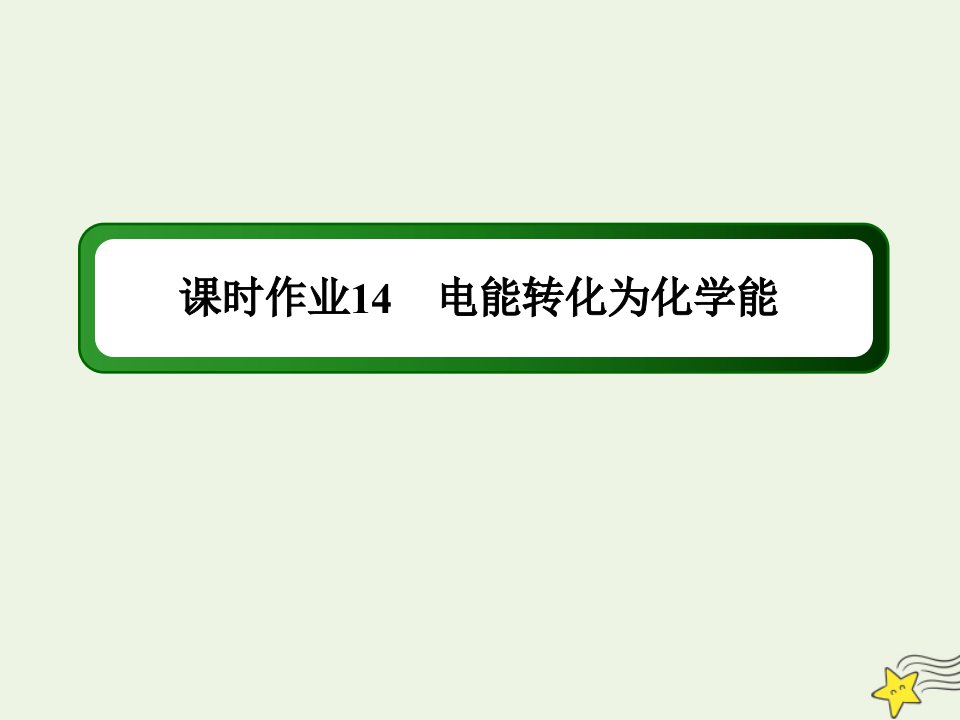 课时作业14　电能转化为化学能